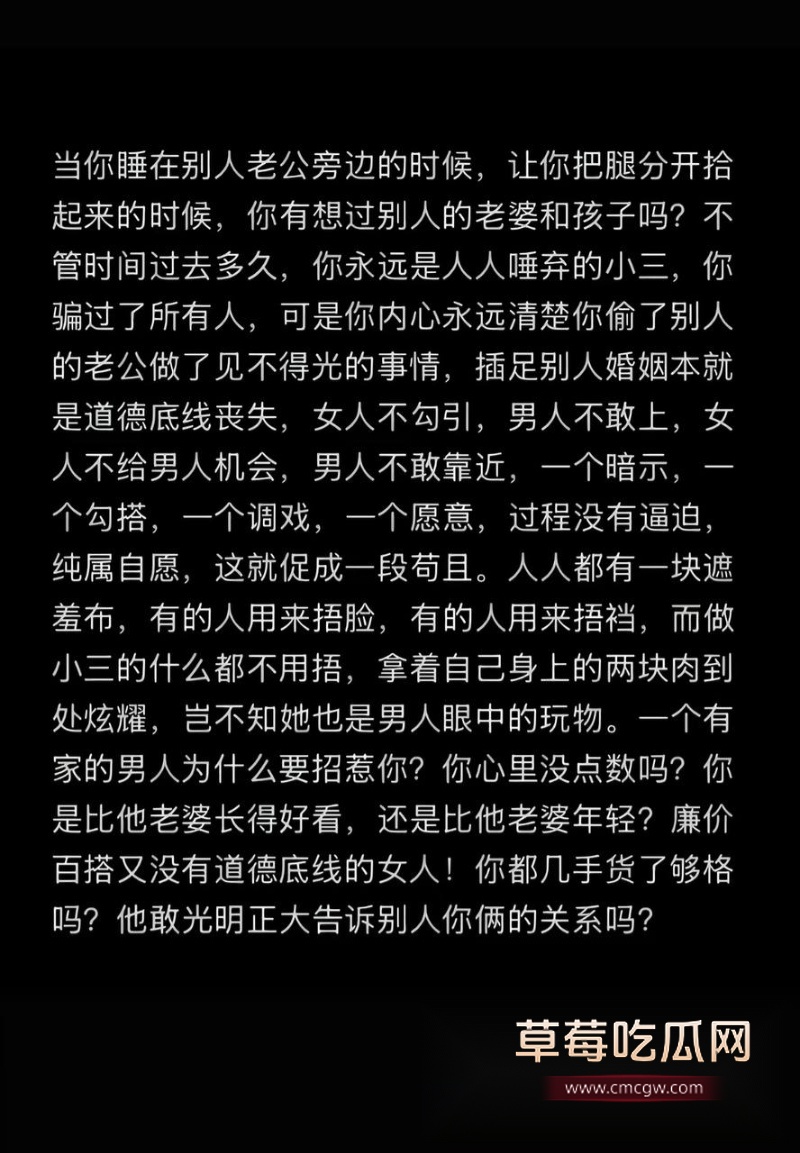 当你睡在别人老公旁边的时候，让你把腿分开抬起来的时候，你有想过别人的老婆和孩子吗？不管时间过去多久，你永远是人人唾弃的小三，你骗过了所有人，可是你内心永远清楚你偷了别人的老公做了见不得光的事情，插足别人婚姻本就是道德底线丧失，女人不勾引，男人不敢上，女人不给男人机会，男人不敢靠近，一个暗示，一个勾搭，一个调戏，一个愿意，过程没有逼迫，纯属自愿，这就促成一段苟且。人人都有一块遮羞布，有的人用来捂脸，有的人用来捂裆，而做小三的什么都不用捂，拿着自己身上的两块肉到处炫耀，岂不知她也是男人眼中的玩物。一个有家的男人为什么要招惹你？你心里没点数吗？你是比他老婆长得好看，还是比他老婆年轻？廉价百搭又没有道德底线的女人！你都几手货了够格吗？他敢光明正大告诉别人你俩的关系吗？

草莓吃瓜网
www.cmcgw.com